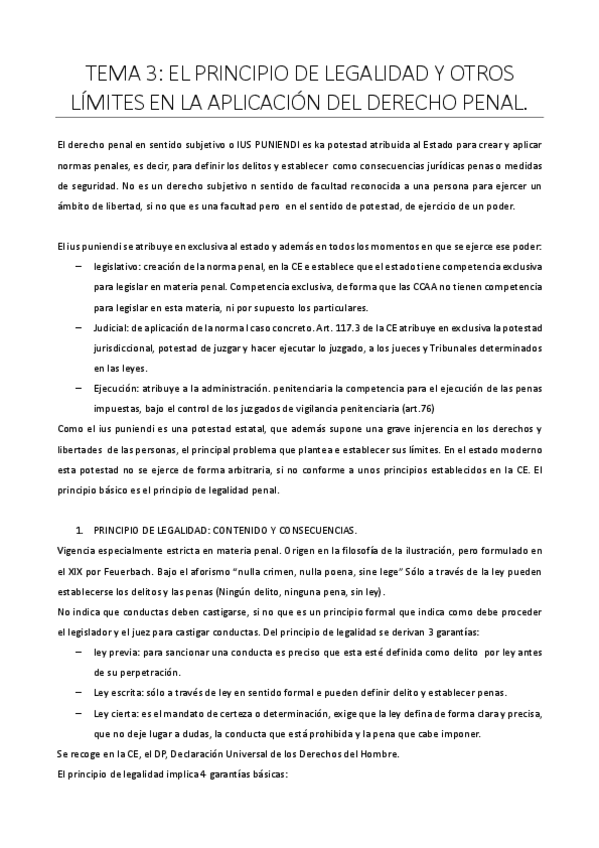 TEMA 3: EL PRINCIPIO DE LEGALIDAD Y OTROS LÍMITES EN LA APLICACIÓN DEL DERECHO PENAL.

El derecho penal en sentido subjetivo o IUS PUNIENDI es ka potestad atribuida al Estado para crear y aplicar normas penales, es decir, para definir los delitos y establecer como consecuencias jurídicas penas o medidas de seguridad. No es un derecho subjetivo n sentido de facultad reconocida a una persona para ejercer un ámbito de libertad, si no que es una facultad pero en el sentido de potestad, de ejercicio de un poder.

El ius puniendi se atribuye en exclusiva al estado y además en todos los momentos en que se ejerce ese poder:
– legislativo: creación de la norma penal, en la CE e establece que el estado tiene competencia exclusiva para legislar en materia penal. Competencia exclusiva, de forma que las CCAA no tienen competencia para legislar en esta materia, ni por supuesto los particulares.
– Judicial: de aplicación de la norma l caso concreto. Art. 117.3 de la CE atribuye en exclusiva la potestad jurisdiccional, potestad de juzgar y hacer ejecutar lo juzgado, a los jueces y Tribunales determinados en las leyes.
– Ejecución: atribuye a la administración. penitenciaria la competencia para el ejecución de las penas impuestas, bajo el control de los juzgados de vigilancia penitenciaria (art.76)
Como el ius puniendi es una potestad estatal, que además supone una grave injerencia en los derechos y libertades de las personas, el principal problema que plantea e establecer sus límites. En el estado moderno esta potestad no se ejerce de forma arbitraria, si no conforme a unos principios establecidos en la CE. El principio básico es el principio de legalidad penal.

1. PRINCIPIO DE LEGALIDAD: CONTENIDO Y CONSECUENCIAS.
Vigencia especialmente estricta en materia penal. Origen en la filosofía de la ilustración, pero formulado en el XIX por Feuerbach. Bajo el aforismo "nulla crimen, nulla poena, sine lege" Sólo a través de la ley pueden establecerse los delitos y las penas (Ningún delito, ninguna pena, sin ley).
No indica que conductas deben castigarse, si no que es un principio formal que indica como debe proceder el legislador y el juez para castigar conductas. Del principio de legalidad se derivan 3 garantías:
– ley previa: para sancionar una conducta es preciso que esta esté definida como delito por ley antes de su perpetración.
– Ley escrita: sólo a través de ley en sentido formal e pueden definir delito y establecer penas.
– Ley cierta: es el mandato de certeza o determinación, exige que la ley defina de forma clara y precisa, que no deje lugar a dudas, la conducta que está prohibida y la pena que cabe imponer.
Se recoge en la CE, el DP, Declaración Universal de los Derechos del Hombre.
El principio de legalidad implica 4 garantías básicas: